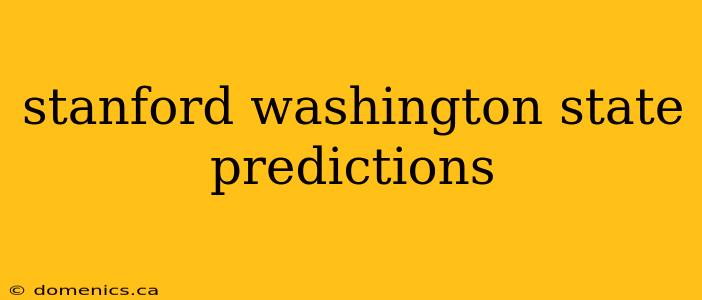 stanford washington state predictions

© domenics.ca